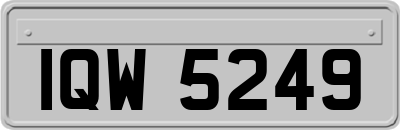 IQW 5249